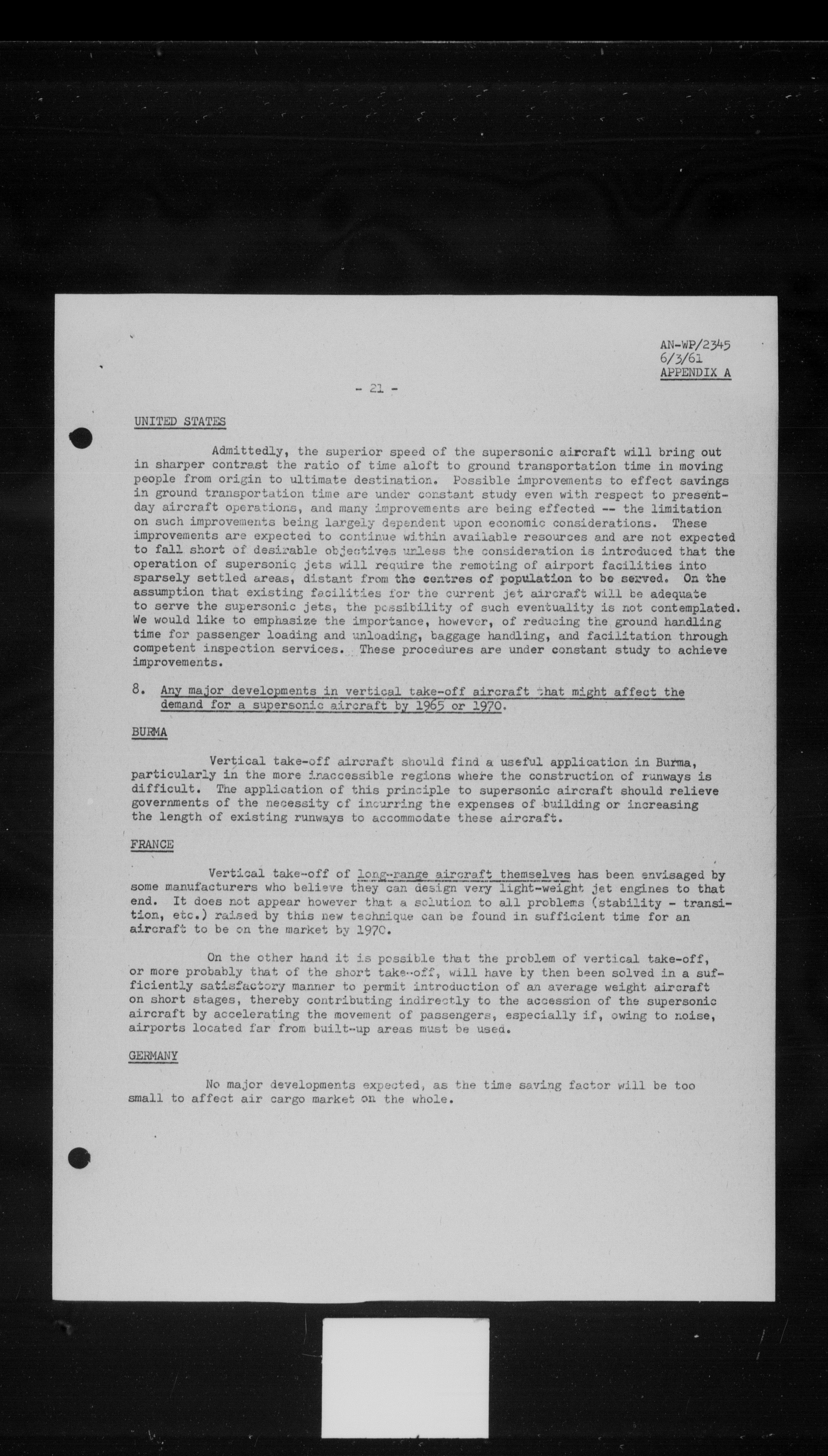 AN-WP/2345
6/3/61
APPENDIX A

- 21 -

UNITED STATES

Admittedly, the superior speed of the supersonic aircraft will bring out in sharper contrast the ratio of time aloft to ground transportation time in moving people from origin to ultimate destination. Possible improvements to effect savings in ground transportation time are under constant study even with respect to present-day aircraft operations, and many improvements are being effected -- the limitation on such improvements being largely dependent upon economic considerations. These improvements are expected to continue within available resources and are not expected to fall short of desirable objectives unless the consideration is introduced that the operation of supersonic jets will require the remoting of airport facilities into sparsely settled areas, distant from the centres of population to be served. On the assumption that existing facilities for the current jet aircraft will be adequate to serve the supersonic jets, the possibility of such eventuality is not contemplated. We would like to emphasize the importance, however, of reducing the ground handling time for passenger loading and unloading, baggage handling, and facilitation through competent inspection services. These procedures are under constant study to achieve improvements.

8. Any major developments in vertical take-off aircraft that might affect the demand for a supersonic aircraft by 1965 or 1970.

BURMA

Vertical take-off aircraft should find a useful application in Burma, particularly in the more inaccessible regions where the construction of runways is difficult. The application of this principle to supersonic aircraft should relieve governments of the necessity of incurring the expenses of building or increasing the length of existing runways to accommodate these aircraft.

FRANCE

Vertical take-off of long-range aircraft themselves has been envisaged by some manufacturers who believe they can design very light-weight jet engines to that end. It does not appear however that a solution to all problems (stability - transition, etc.) raised by this new technique can be found in sufficient time for an aircraft to be on the market by 1970.

On the other hand it is possible that the problem of vertical take-off, or more probably that of the short take-off, will have by then been solved in a sufficiently satisfactory manner to permit introduction of an average weight aircraft on short stages, thereby contributing indirectly to the accession of the supersonic aircraft by accelerating the movement of passengers, especially if, owing to noise, airports located far from built-up areas must be used.

GERMANY

No major developments expected, as the time saving factor will be too small to affect air cargo market on the whole.